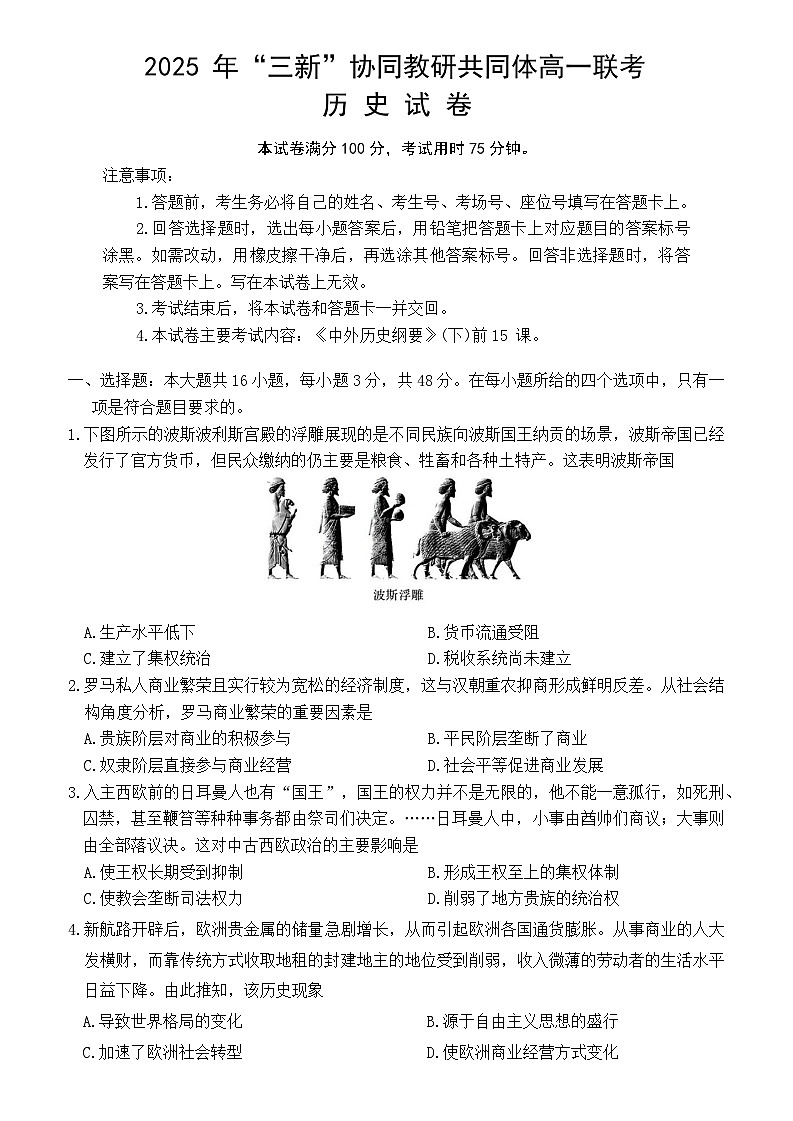 2025 年“三新”协同教研共同体高一联考
历 史 试 卷

本试卷满分 100 分，考试用时 75 分钟。

注意事项：

1.答题前，考生务必将自己的姓名、考生号、考场号、座位号填写在答题卡上。

2.回答选择题时，选出每小题答案后，用铅笔把答题卡上对应题目的答案标号涂黑。如需改动，用橡皮擦干净后，再选涂其他答案标号。回答非选择题时，将答案写在答题卡上。写在本试卷上无效。

3.考试结束后，将本试卷和答题卡一并交回。

4.本试卷主要考试内容：《中外历史纲要》(下)前 15 课。

一、选择题：本大题共 16 小题，每小题 3 分，共 48 分。在每小题所给的四个选项中，只有一项是符合题目要求的。

1.下图所示的波斯波利斯宫殿的浮雕展现的是不同民族向波斯国王纳贡的场景，波斯帝国已经发行了官方货币，但民众缴纳的仍主要是粮食、牲畜和各种土特产。这表明波斯帝国

波斯浮雕

A.生产水平低下
B.货币流通受阻
C.建立了集权统治
D.税收系统尚未建立

2.罗马私人商业繁荣且实行较为宽松的经济制度，这与汉朝重农抑商形成鲜明反差。从社会结构角度分析，罗马商业繁荣的重要因素是

A.贵族阶层对商业的积极参与
B.平民阶层垄断了商业
C.奴隶阶层直接参与商业经营
D.社会平等促进商业发展

3.入主西欧前的日耳曼人也有“国王”，国王的权力并不是无限的，他不能一意孤行，如死刑、囚禁，甚至鞭笞等种种事务都由祭司们决定。……日耳曼人中，小事由酋帅们商议；大事则由全部落议决。这对中古西欧政治的主要影响是

A.使王权长期受到抑制
B.形成王权至上的集权体制
C.使教会垄断司法权力
D.削弱了地方贵族的统治权

4.新航路开辟后，欧洲贵金属的储量急剧增长，从而引起欧洲各国通货膨胀。从事商业的人大发横财，而靠传统方式收取地租的封建地主的地位受到削弱，收入微薄的劳动者的生活水平日益下降。由此推知，该历史现象

A.导致世界格局的变化
B.源于自由主义思想的盛行
C.加速了欧洲社会转型
D.使欧洲商业经营方式变化